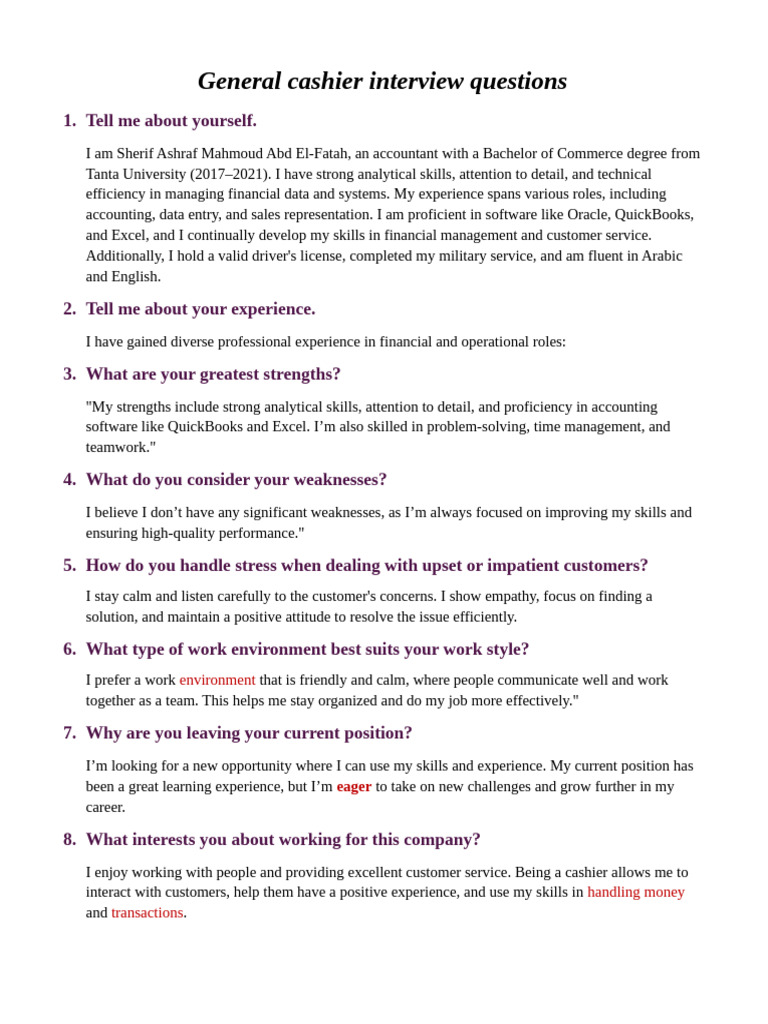 General cashier interview questions

1. Tell me about yourself.

I am Sherif Ashraf Mahmoud Abd El-Fatah, an accountant with a Bachelor of Commerce degree from Tanta University (2017–2021). I have strong analytical skills, attention to detail, and technical efficiency in managing financial data and systems. My experience spans various roles, including accounting, data entry, and sales representation. I am proficient in software like Oracle, QuickBooks, and Excel, and I continually develop my skills in financial management and customer service. Additionally, I hold a valid driver's license, completed my military service, and am fluent in Arabic and English.

2. Tell me about your experience.

I have gained diverse professional experience in financial and operational roles:

3. What are your greatest strengths?

"My strengths include strong analytical skills, attention to detail, and proficiency in accounting software like QuickBooks and Excel. I'm also skilled in problem-solving, time management, and teamwork."

4. What do you consider your weaknesses?

I believe I don't have any significant weaknesses, as I'm always focused on improving my skills and ensuring high-quality performance."

5. How do you handle stress when dealing with upset or impatient customers?

I stay calm and listen carefully to the customer's concerns. I show empathy, focus on finding a solution, and maintain a positive attitude to resolve the issue efficiently.

6. What type of work environment best suits your work style?

I prefer a work environment that is friendly and calm, where people communicate well and work together as a team. This helps me stay organized and do my job more effectively."

7. Why are you leaving your current position?

I'm looking for a new opportunity where I can use my skills and experience. My current position has been a great learning experience, but I'm eager to take on new challenges and grow further in my career.

8. What interests you about working for this company?

I enjoy working with people and providing excellent customer service. Being a cashier allows me to interact with customers, help them have a positive experience, and use my skills in handling money and transactions.